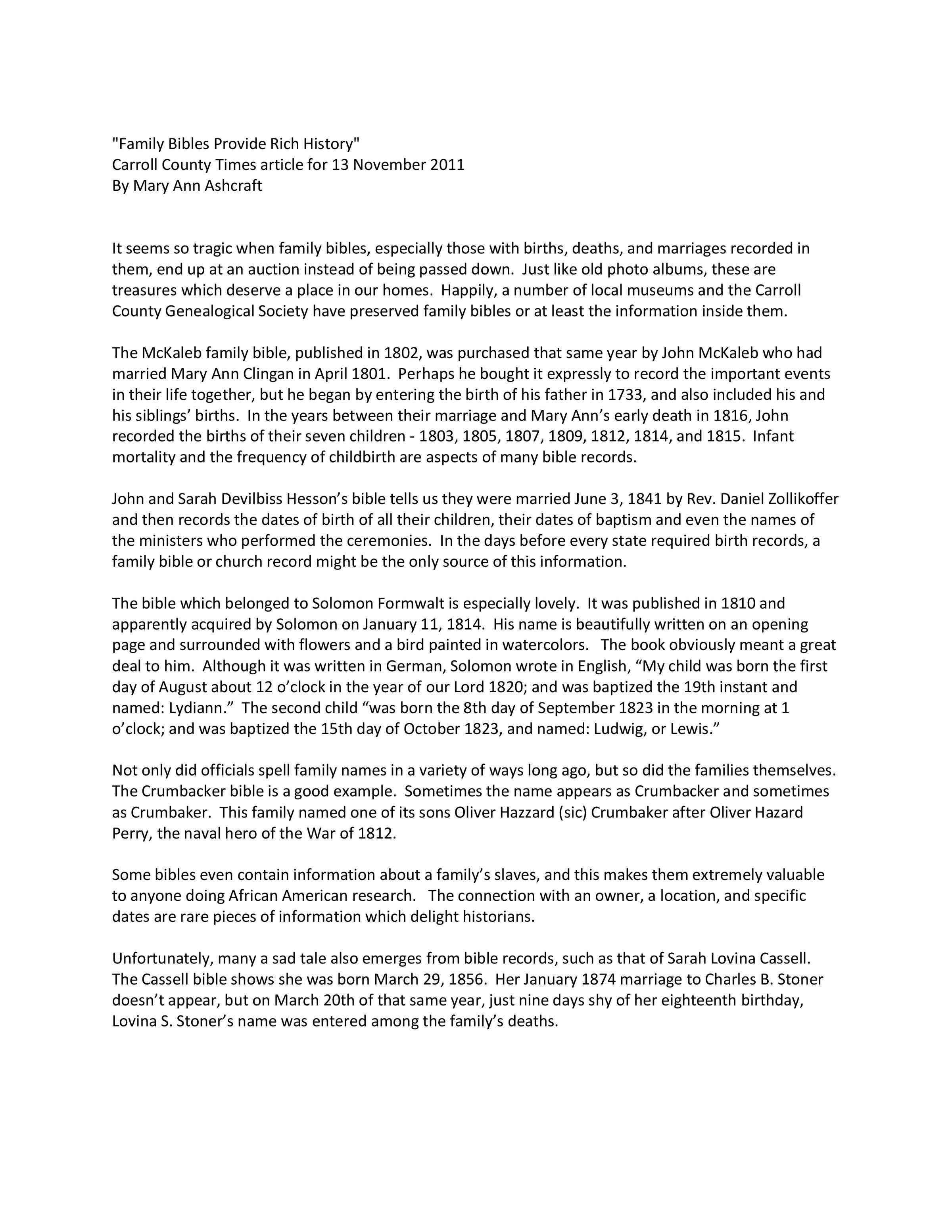 "Family Bibles Provide Rich History"
Carroll County Times article for 13 November 2011
By Mary Ann Ashcraft

It seems so tragic when family bibles, especially those with births, deaths, and marriages recorded in them, end up at an auction instead of being passed down. Just like old photo albums, these are treasures which deserve a place in our homes. Happily, a number of local museums and the Carroll County Genealogical Society have preserved family bibles or at least the information inside them.

The McKaleb family bible, published in 1802, was purchased that same year by John McKaleb who had married Mary Ann Clingan in April 1801. Perhaps he bought it expressly to record the important events in their life together, but he began by entering the birth of his father in 1733, and also included his and his siblings' births. In the years between their marriage and Mary Ann's early death in 1816, John recorded the births of their seven children - 1803, 1805, 1807, 1809, 1812, 1814, and 1815. Infant mortality and the frequency of childbirth are aspects of many bible records.

John and Sarah Devilbiss Hesson's bible tells us they were married June 3, 1841 by Rev. Daniel Zollikoffer and then records the dates of birth of all their children, their dates of baptism and even the names of the ministers who performed the ceremonies. In the days before every state required birth records, a family bible or church record might be the only source of this information.

The bible which belonged to Solomon Formwalt is especially lovely. It was published in 1810 and apparently acquired by Solomon on January 11, 1814. His name is beautifully written on an opening page and surrounded with flowers and a bird painted in watercolors. The book obviously meant a great deal to him. Although it was written in German, Solomon wrote in English, "My child was born the first day of August about 12 o'clock in the year of our Lord 1820; and was baptized the 19th instant and named: Lydiann." The second child "was born the 8th day of September 1823 in the morning at 1 o'clock; and was baptized the 15th day of October 1823, and named: Ludwig, or Lewis."

Not only did officials spell family names in a variety of ways long ago, but so did the families themselves. The Crumbacker bible is a good example. Sometimes the name appears as Crumbacker and sometimes as Crumbaker. This family named one of its sons Oliver Hazzard (sic) Crumbaker after Oliver Hazard Perry, the naval hero of the War of 1812.

Some bibles even contain information about a family's slaves, and this makes them extremely valuable to anyone doing African American research. The connection with an owner, a location, and specific dates are rare pieces of information which delight historians.

Unfortunately, many a sad tale also emerges from bible records, such as that of Sarah Lovina Cassell. The Cassell bible shows she was born March 29, 1856. Her January 1874 marriage to Charles B. Stoner doesn't appear, but on March 20th of that same year, just nine days shy of her eighteenth birthday, Lovina S. Stoner's name was entered among the family's deaths.